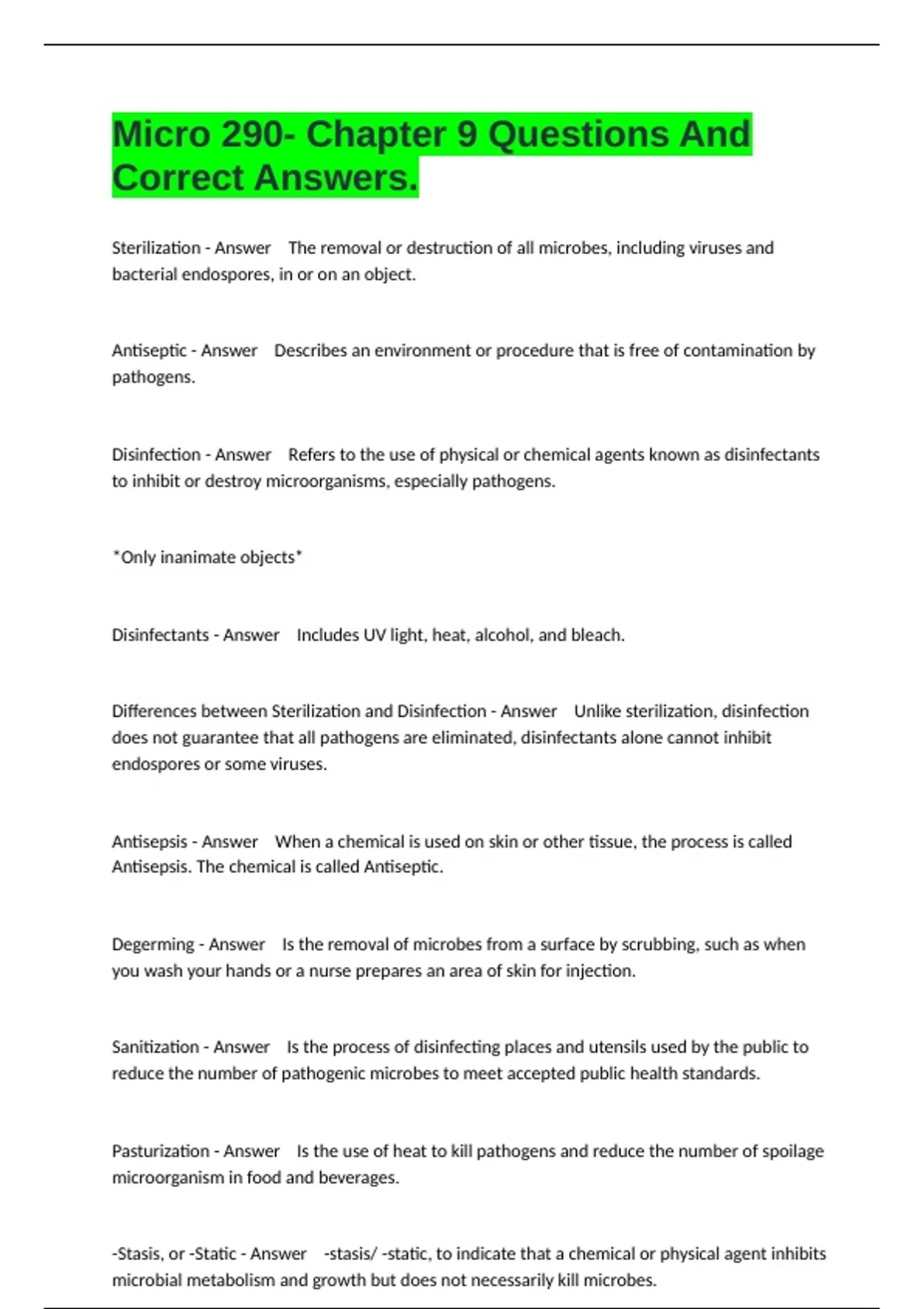 Micro 290- Chapter 9 Questions And Correct Answers.

Sterilization - Answer The removal or destruction of all microbes, including viruses and bacterial endospores, in or on an object.

Antiseptic - Answer Describes an environment or procedure that is free of contamination by pathogens.

Disinfection - Answer Refers to the use of physical or chemical agents known as disinfectants to inhibit or destroy microorganisms, especially pathogens.

*Only inanimate objects*

Disinfectants - Answer Includes UV light, heat, alcohol, and bleach.

Differences between Sterilization and Disinfection - Answer Unlike sterilization, disinfection does not guarantee that all pathogens are eliminated, disinfectants alone cannot inhibit endospores or some viruses.

Antisepsis - Answer When a chemical is used on skin or other tissue, the process is called Antisepsis. The chemical is called Antiseptic.

Degerming - Answer Is the removal of microbes from a surface by scrubbing, such as when you wash your hands or a nurse prepares an area of skin for injection.

Sanitization - Answer Is the process of disinfecting places and utensils used by the public to reduce the number of pathogenic microbes to meet accepted public health standards.

Pasturization - Answer Is the use of heat to kill pathogens and reduce the number of spoilage microorganism in food and beverages.

-Stasis, or -Static - Answer -stasis/ -static, to indicate that a chemical or physical agent inhibits microbial metabolism and growth but does not necessarily kill microbes.